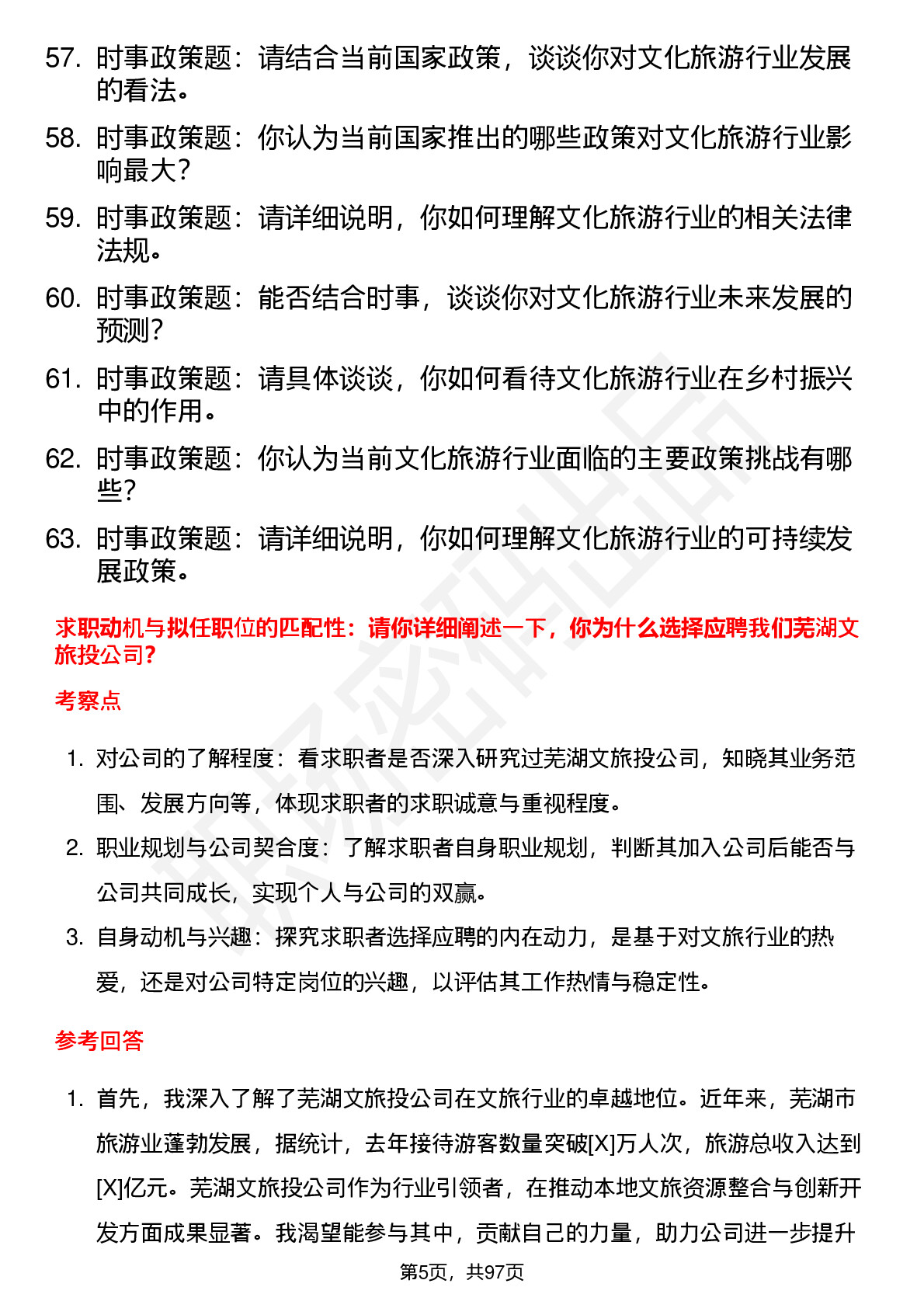 57. 时事政策题：请结合当前国家政策，谈谈你对文化旅游行业发展的看法。

58. 时事政策题：你认为当前国家推出的哪些政策对文化旅游行业影响最大？

59. 时事政策题：请详细说明，你如何理解文化旅游行业的相关法律法规。

60. 时事政策题：能否结合时事，谈谈你对文化旅游行业未来发展的预测？

61. 时事政策题：请具体谈谈，你如何看待文化旅游行业在乡村振兴中的作用。

62. 时事政策题：你认为当前文化旅游行业面临的主要政策挑战有哪些？

63. 时事政策题：请详细说明，你如何理解文化旅游行业的可持续发展政策。

求职动机与拟任职位的匹配性：请你详细阐述一下，你为什么选择应聘我们芜湖文旅投公司？

考察点

1. 对公司的了解程度：看求职者是否深入研究过芜湖文旅投公司，知晓其业务范围、发展方向等，体现求职者的求职诚意与重视程度。

2. 职业规划与公司契合度：了解求职者自身职业规划，判断其加入公司后能否与公司共同成长，实现个人与公司的双赢。

3. 自身动机与兴趣：探究求职者选择应聘的内在动力，是基于对文旅行业的热爱，还是对公司特定岗位的兴趣，以评估其工作热情与稳定性。

参考回答

1. 首先，我深入了解了芜湖文旅投公司在文旅行业的卓越地位。近年来，芜湖市旅游业蓬勃发展，据统计，去年接待游客数量突破[X]万人次，旅游总收入达到[X]亿元。芜湖文旅投公司作为行业引领者，在推动本地文旅资源整合与创新开发方面成果显著。我渴望能参与其中，贡献自己的力量，助力公司进一步提升

第5页，共97页